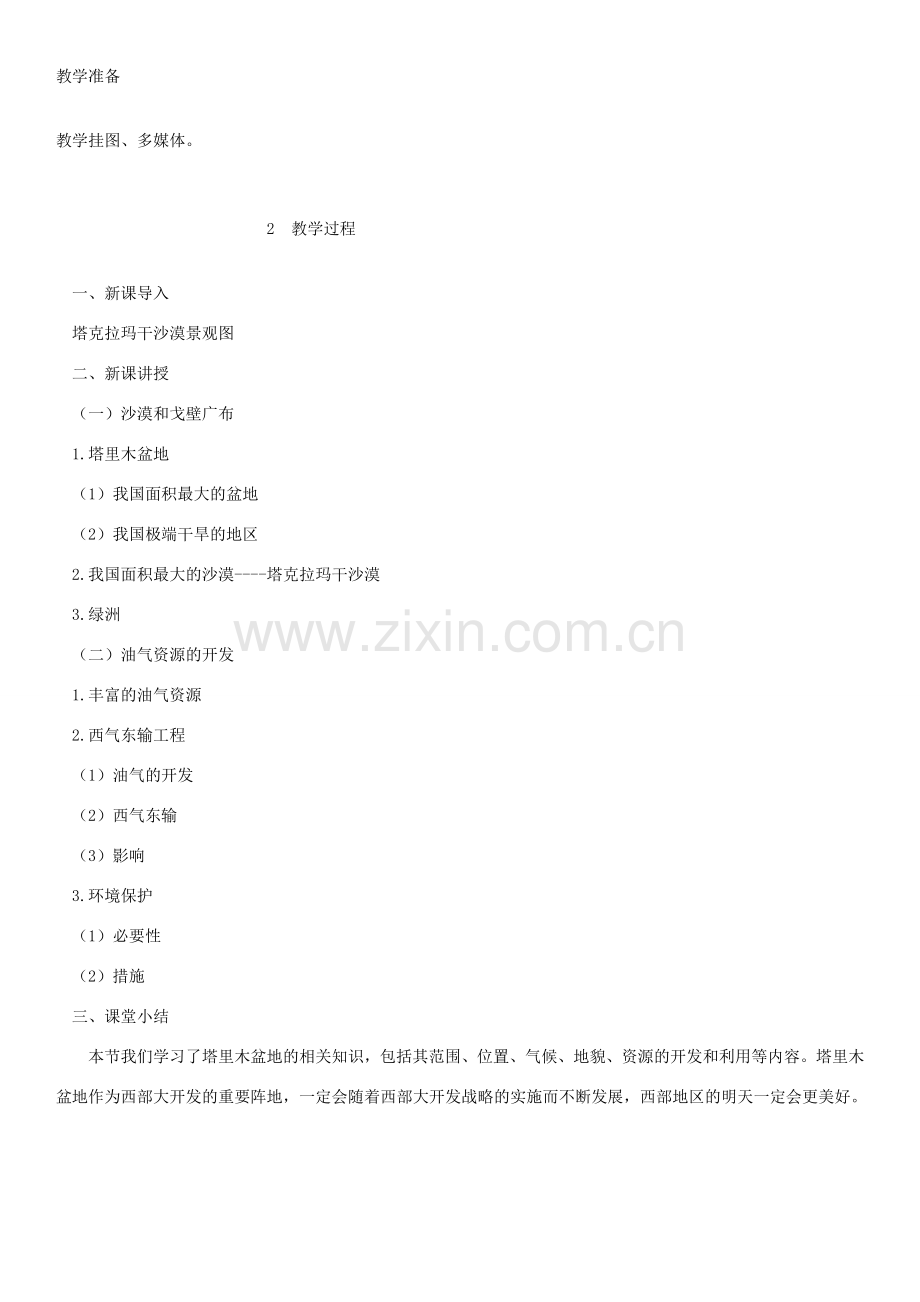 教学准备

教学挂图、多媒体。

2 教学过程

一、新课导入

塔克拉玛干沙漠景观图

二、新课讲授

（一）沙漠和戈壁广布

1.塔里木盆地

（1）我国面积最大的盆地

（2）我国极端干旱的地区

2.我国面积最大的沙漠----塔克拉玛干沙漠

3.绿洲

（二）油气资源的开发

1.丰富的油气资源

2.西气东输工程

（1）油气的开发

（2）西气东输

（3）影响

3.环境保护

（1）必要性

（2）措施

三、课堂小结

本节我们学习了塔里木盆地的相关知识，包括其范围、位置、气候、地貌、资源的开发和利用等内容。塔里木盆地作为西部大开发的重要阵地，一定会随着西部大开发战略的实施而不断发展，西部地区的明天一定会更美好。

www.zixin.com.cn